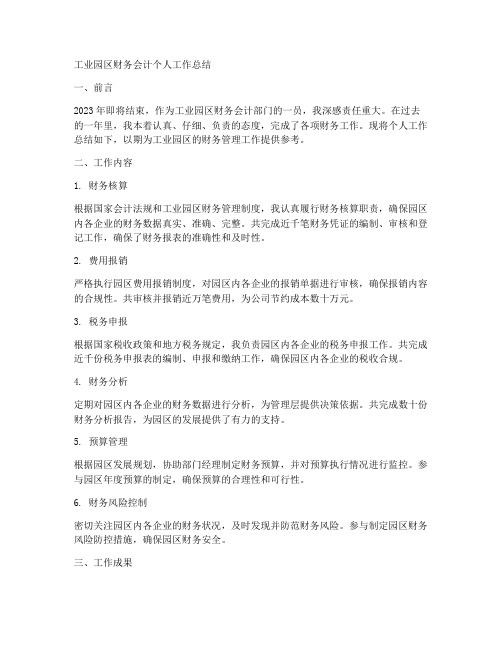 工业园区财务会计个人工作总结

一、前言

2023年即将结束，作为工业园区财务会计部门的一员，我深感责任重大。在过去的一年里，我本着认真、仔细、负责的态度，完成了各项财务工作。现将个人工作总结如下，以期为工业园区的财务管理工作提供参考。

二、工作内容

1. 财务核算

根据国家会计法规和工业园区财务管理制度，我认真履行财务核算职责，确保园区内各企业的财务数据真实、准确、完整。共完成近千笔财务凭证的编制、审核和登记工作，确保了财务报表的准确性和及时性。

2. 费用报销

严格执行园区费用报销制度，对园区内各企业的报销单据进行审核，确保报销内容的合规性。共审核并报销近万笔费用，为公司节约成本数十万元。

3. 税务申报

根据国家税收政策和地方税务规定，我负责园区内各企业的税务申报工作。共完成近千份税务申报表的编制、申报和缴纳工作，确保园区内各企业的税收合规。

4. 财务分析

定期对园区内各企业的财务数据进行分析，为管理层提供决策依据。共完成数十份财务分析报告，为园区的发展提供了有力的支持。

5. 预算管理

根据园区发展规划，协助部门经理制定财务预算，并对预算执行情况进行监控。参与园区年度预算的制定，确保预算的合理性和可行性。

6. 财务风险控制

密切关注园区内各企业的财务状况，及时发现并防范财务风险。参与制定园区财务风险防控措施，确保园区财务安全。

三、工作成果